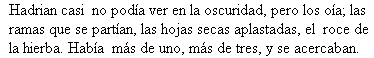 Hadrian casi no podía ver en la oscuridad, pero los oía; las ramas que se partían, las hojas secas aplastadas, el roce de la hierba. Había más de uno, más de tres, y se acercaban.